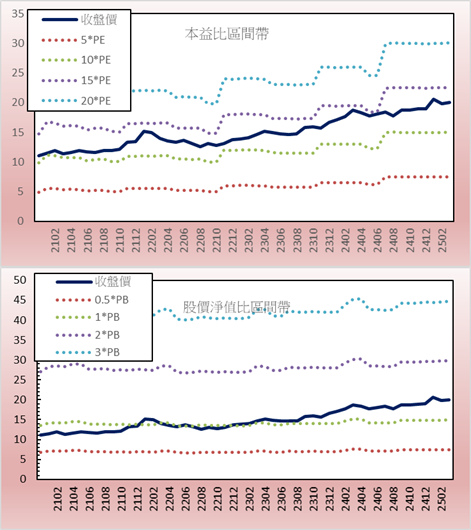 35
30
25
20
15
10
5
0

收盤價
5*PE
10*PE
15*PE
20*PE

本益比區間帶

2102
2104
2106
2108
2110
2112
2202
2204
2206
2208
2210
2212
2302
2304
2306
2308
2310
2312
2402
2404
2406
2408
2410
2412
2502

50
45
40
35
30
25
20
15
10
5
0

收盤價
0.5*PB
1*PB
2*PB
3*PB

股價淨值比區間帶

2102
2104
2106
2108
2110
2112
2202
2204
2206
2208
2210
2212
2302
2304
2306
2308
2310
2312
2402
2404
2406
2408
2410
2412
2502